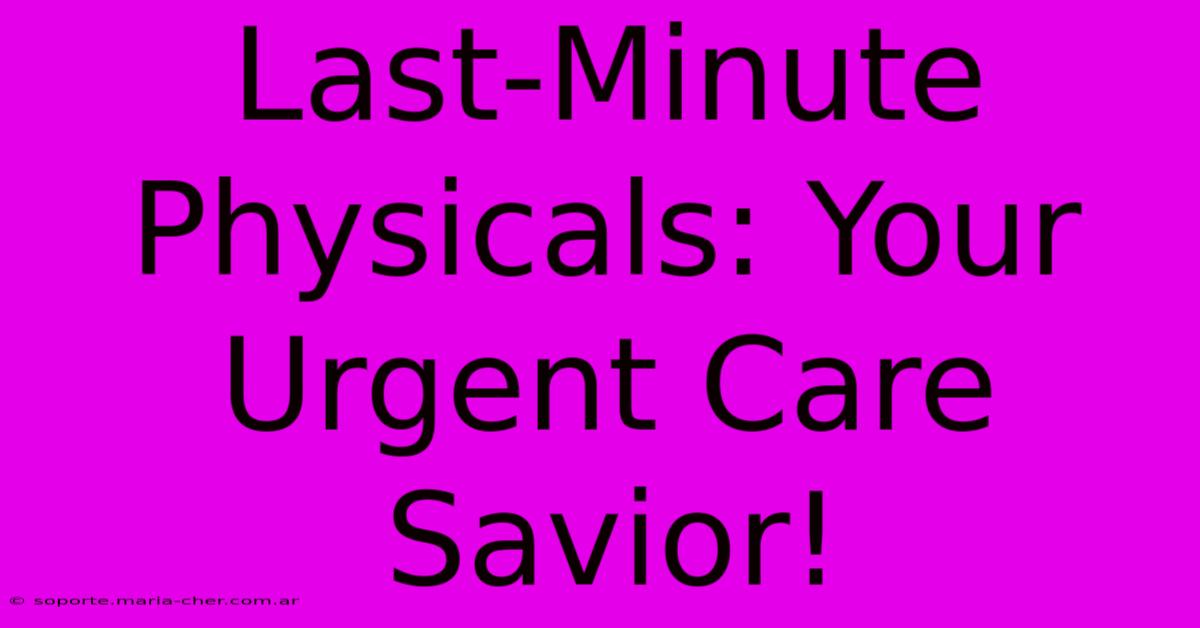 Last-Minute Physicals: Your Urgent Care Savior!

© soporte.maria-cher.com.ar